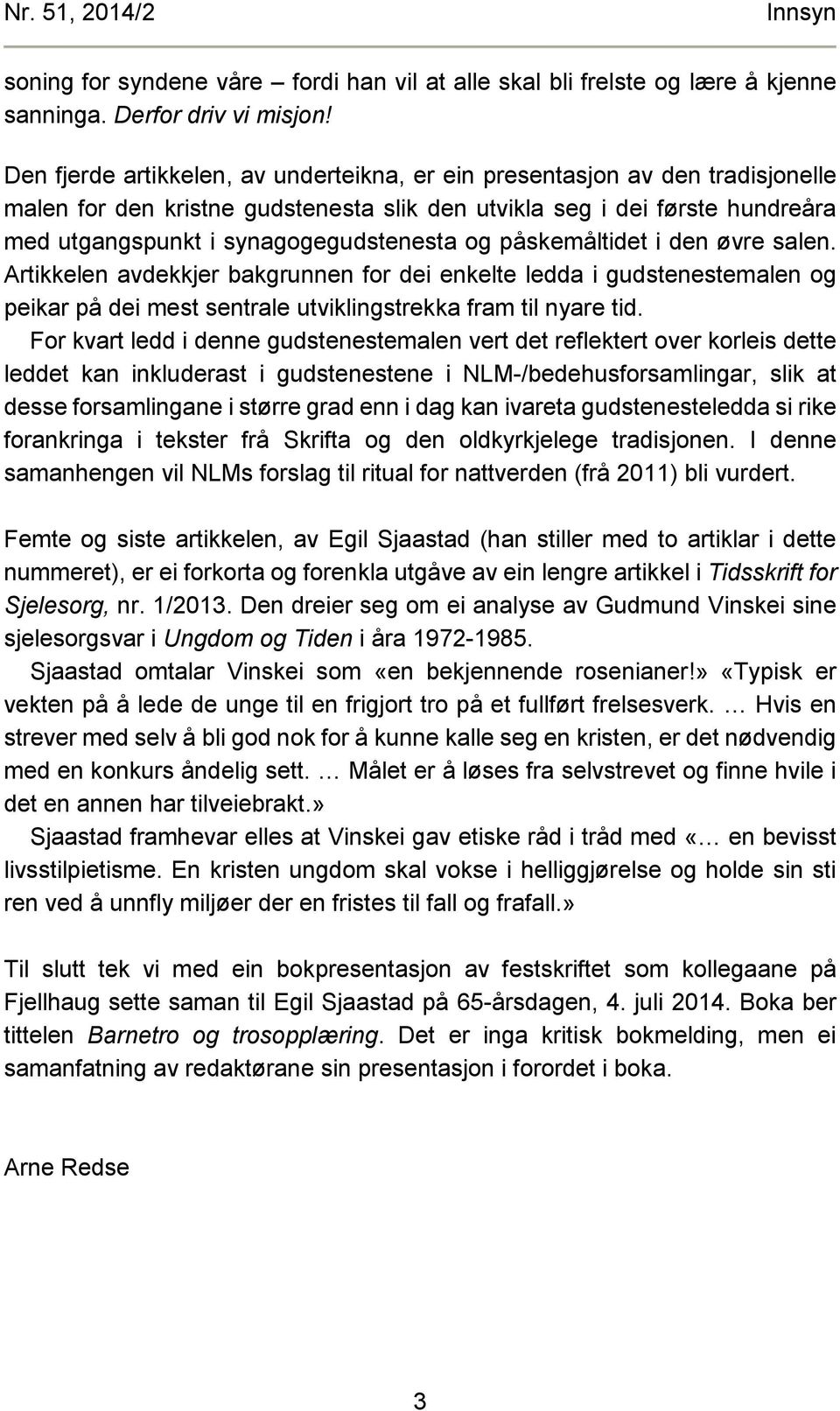 Nr. 51, 2014/2 Innsyn

soning for syndene våre – fordi han vil at alle skal bli frelste og lære å kjenne sanninga. Derfor driv vi misjon!

Den fjerde artikkelen, av underteikna, er ein presentasjon av den tradisjonelle malen for den kristne gudstenesta slik den utvikla seg i dei første hundreåra med utgangspunkt i synagogegudstenesta og påskemåltidet i den øvre salen. Artikkelen avdekkjer bakgrunnen for dei enkelte ledda i gudstenestemalen og peikar på dei mest sentrale utviklingstrekka fram til nyare tid.

For kvart ledd i denne gudstenestemalen vert det reflektert over korleis dette leddet kan inkluderast i gudstenestene i NLM-/bedehusforsamlingar, slik at desse forsamlingane i større grad enn i dag kan ivareta gudstenesteledda si rike forankringa i tekster frå Skrifta og den oldkyrkjelege tradisjonen. I denne samanhengen vil NLMs forslag til ritual for nattverden (frå 2011) bli vurdert.

Femte og siste artikkelen, av Egil Sjaastad (han stiller med to artiklar i dette nummeret), er ei forkorta og forenkla utgåve av ein lengre artikkel i Tidsskrift for Sjelesorg, nr. 1/2013. Den dreier seg om ei analyse av Gudmund Vinskei sine sjelesorgsvar i Ungdom og Tiden i åra 1972-1985.

Sjaastad omtalar Vinskei som «en bekjennende rosenianer!» «Typisk er vekten på å lede de unge til en frigjort tro på et fullført frelsesverk. … Hvis en strever med selv å bli god nok for å kunne kalle seg en kristen, er det nødvendig med en konkurs åndelig sett. … Målet er å løses fra selvstrevet og finne hvile i det en annen har tilveiebrakt.»

Sjaastad framhevar elles at Vinskei gav etiske råd i tråd med «… en bevisst livsstilpietisme. En kristen ungdom skal vokse i helliggjørelse og holde sin sti ren ved å unnfly miljøer der en fristes til fall og frafall.»

Til slutt tek vi med ein bokpresentasjon av festskriftet som kollegaane på Fjellhaug sette saman til Egil Sjaastad på 65-årsdagen, 4. juli 2014. Boka ber tittelen Barnetro og trosopplæring. Det er inga kritisk bokmelding, men ei samanfatning av redaktørane sin presentasjon i forordet i boka.

Arne Redse

3